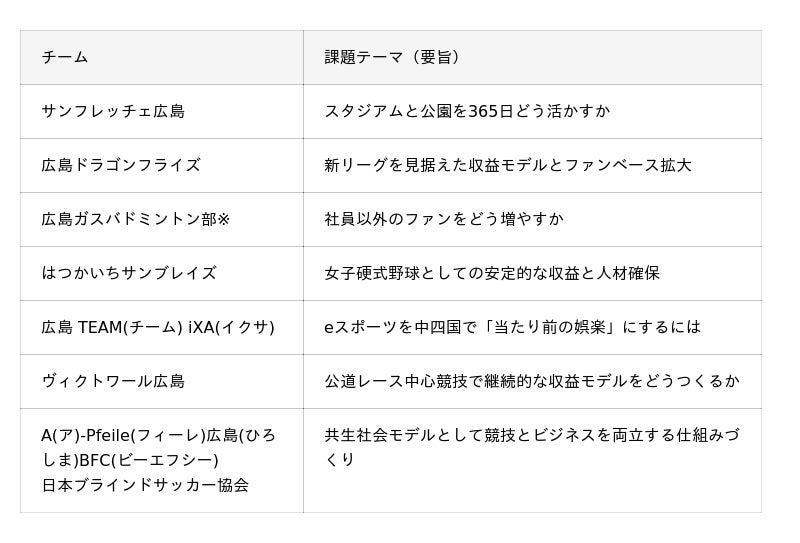 | チーム | 課題テーマ（要旨） |
|---|---|
| サンフレッチェ広島 | スタジアムと公園を365日どう活かすか |
| 広島ドラゴンフライズ | 新リーグを見据えた収益モデルとファンベース拡大 |
| 広島ガスバドミントン部※ | 社員以外のファンをどう増やすか |
| はつかいちサンブレイズ | 女子硬式野球としての安定的な収益と人材確保 |
| 広島 TEAM(チーム) iXA(イクサ) | eスポーツを中四国で「当たり前の娯楽」にするには |
| ヴィクトワール広島 | 公道レース中心競技で継続的な収益モデルをどうつくるか |
| A(ア)-Pfeile(フィーレ)広島(ひろしま)BFC(ビーエフシー) 日本ブラインドサッカー協会 | 共生社会モデルとして競技とビジネスを両立する仕組みづくり |